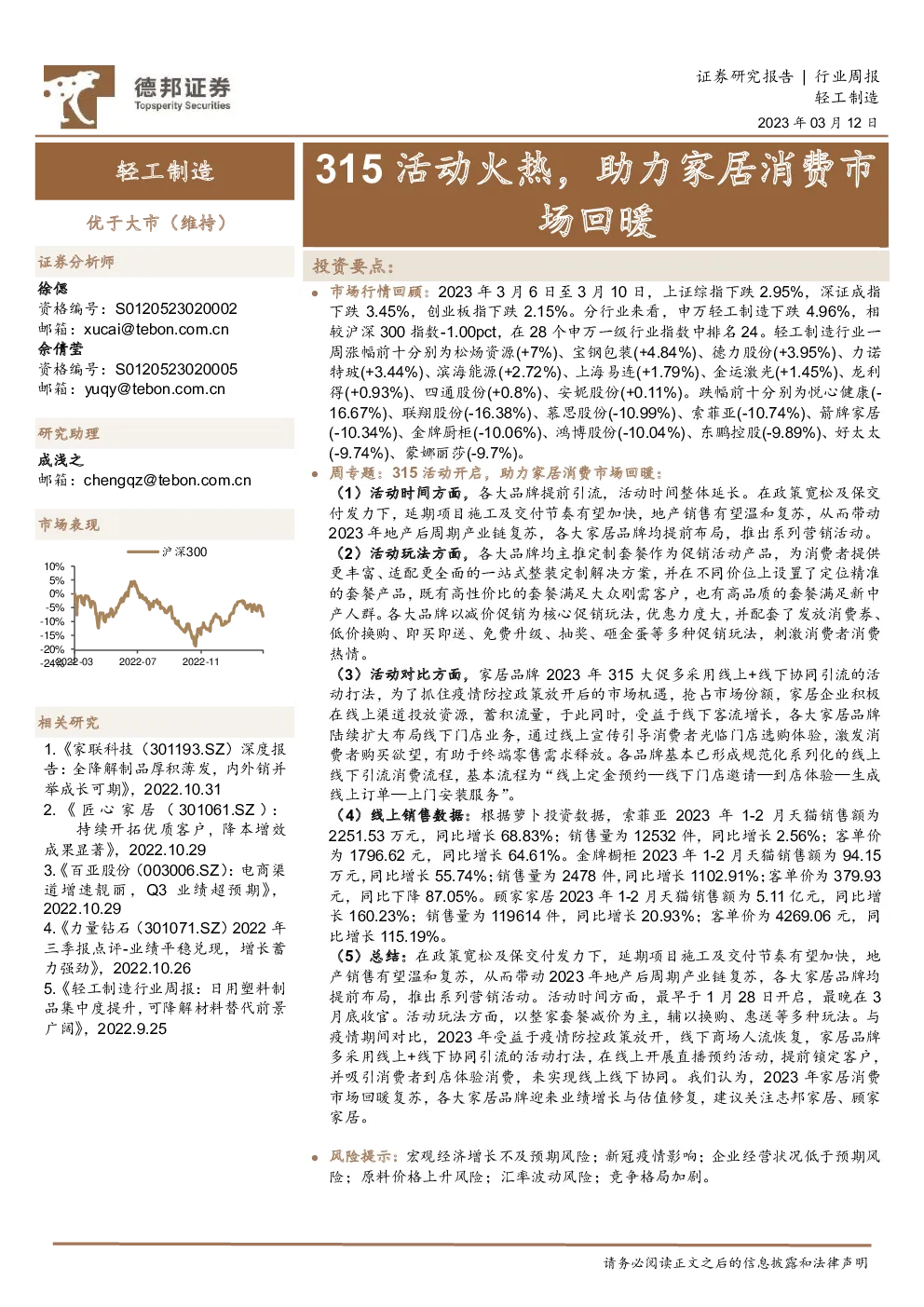 德邦证券
Topsperity Securities

证券研究报告 | 行业周报
轻工制造
2023 年 03 月 12 日

轻工制造

优于大市（维持）

证券分析师

徐偲
资格编号：S0120523020002
邮箱：xucai@tebon.com.cn
余倩莹
资格编号：S0120523020005
邮箱：yuqy@tebon.com.cn

研究助理

成浅之
邮箱：chengqz@tebon.com.cn

市场表现

沪深300

10%
5%
0%
-5%
-10%
-15%
-20%
-24%
2022-03
2022-07
2022-11

相关研究

1.《家联科技（301193.SZ）深度报告：全降解制品厚积薄发，内外销并举成长可期》，2022.10.31
2.《匠心家居（301061.SZ）：持续开拓优质客户，降本增效成果显著》，2022.10.29
3.《百亚股份（003006.SZ）：电商渠道增速靓丽，Q3 业绩超预期》，2022.10.29
4.《力量钻石（301071.SZ）2022 年三季报点评-业绩平稳兑现，增长蓄力强劲》，2022.10.26
5.《轻工制造行业周报：日用塑料制品集中度提升，可降解材料替代前景广阔》，2022.9.25

315 活动火热，助力家居消费市场回暖

投资要点：

市场行情回顾：2023 年 3 月 6 日至 3 月 10 日，上证综指下跌 2.95%，深证成指下跌 3.45%，创业板指下跌 2.15%。分行业来看，申万轻工制造下跌 4.96%，相较沪深 300 指数-1.00pct，在 28 个申万一级行业指数中排名 24。轻工制造行业一周涨幅前十分别为松炀资源(+7%)、宝钢包装(+4.84%)、德力股份(+3.95%)、力诺特玻(+3.44%)、滨海能源(+2.72%)、上海易连(+1.79%)、金运激光(+1.45%)、龙利得(+0.93%)、四通股份(+0.8%)、安妮股份(+0.11%)。跌幅前十分别为悦心健康(-16.67%)、联翔股份(-16.38%)、慕思股份(-10.99%)、索菲亚(-10.74%)、箭牌家居(-10.34%)、金牌厨柜(-10.06%)、鸿博股份(-10.04%)、东鹏控股(-9.89%)、好太太(-9.74%)、蒙娜丽莎(-9.7%)。

周专题：315 活动开启，助力家居消费市场回暖：
（1）活动时间方面，各大品牌提前引流，活动时间整体延长。在政策宽松及保交付发力下，延期项目施工及交付节奏有望加快，地产销售有望温和复苏，从而带动 2023 年地产后周期产业链复苏，各大家居品牌均提前布局，推出系列营销活动。
（2）活动玩法方面，各大品牌均主推定制套餐作为促销活动产品，为消费者提供更丰富、适配更全面的一站式整装定制解决方案，并在不同价位上设置了定位精准的套餐产品，既有高性价比的套餐满足大众刚需客户，也有高品质的套餐满足新中产人群。各大品牌以减价促销为核心促销玩法，优惠力度大，并配套了发放消费券、低价换购、即买即送、免费升级、抽奖、砸金蛋等多种促销玩法，刺激消费者消费热情。
（3）活动对比方面，家居品牌 2023 年 315 大促多采用线上+线下协同引流的活动打法，为了抓住疫情防控政策放开后的市场机遇，抢占市场份额，家居企业积极在线上渠道投放资源，蓄积流量，于此同时，受益于线下客流增长，各大家居品牌陆续扩大布局线下门店业务，通过线上宣传引导消费者光临门店选购体验，激发消费者购买欲望，有助于终端零售需求释放。各品牌基本已形成规范化系列化的线上线下引流消费流程，基本流程为“线上定金预约—线下门店邀请—到店体验—生成线上订单—上门安装服务”。
（4）线上销售数据：根据萝卜投资数据，索菲亚 2023 年 1-2 月天猫销售额为 2251.53 万元，同比增长 68.83%；销售量为 12532 件，同比增长 2.56%；客单价为 1796.62 元，同比增长 64.61%。金牌橱柜 2023 年 1-2 月天猫销售额为 94.15 万元，同比增长 55.74%；销售量为 2478 件，同比增长 1102.91%；客单价为 379.93 元，同比下降 87.05%。顾家家居 2023 年 1-2 月天猫销售额为 5.11 亿元，同比增长 160.23%；销售量为 119614 件，同比增长 20.93%；客单价为 4269.06 元，同比增长 115.19%。
（5）总结：在政策宽松及保交付发力下，延期项目施工及交付节奏有望加快，地产销售有望温和复苏，从而带动 2023 年地产后周期产业链复苏，各大家居品牌均提前布局，推出系列营销活动。活动时间方面，最早于 1 月 28 日开启，最晚在 3 月底收官。活动玩法方面，以整家套餐减价为主，辅以换购、惠送等多种玩法。与疫情期间对比，2023 年受益于疫情防控政策放开，线下商场人流恢复，家居品牌多采用线上+线下协同引流的活动打法，在线上开展直播预约活动，提前锁定客户，并吸引消费者到店体验消费，来实现线上线下协同。我们认为，2023 年家居消费市场回暖复苏，各大家居品牌迎来业绩增长与估值修复，建议关注志邦家居、顾家家居。

风险提示：宏观经济增长不及预期风险；新冠疫情影响；企业经营状况低于预期风险；原料价格上升风险；汇率波动风险；竞争格局加剧。

请务必阅读正文之后的信息披露和法律声明